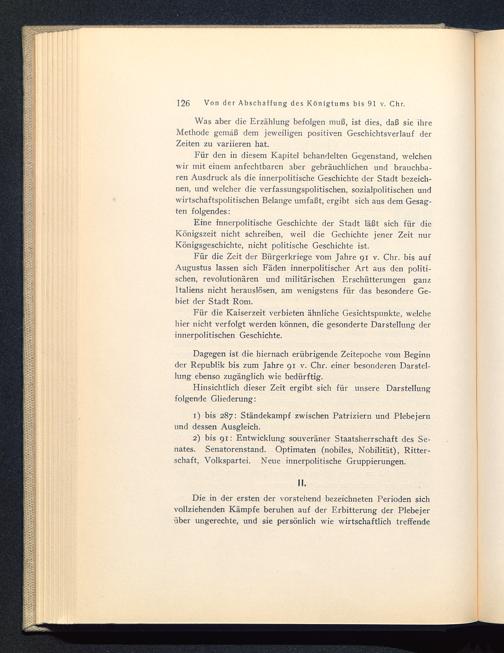 126 Von der Abschaffung des Königtums bis 91 v. Chr.

Was aber die Erzählung befolgen muß, ist dies, daß sie ihre Methode gemäß dem jeweiligen positiven Geschichtsverlauf der Zeiten zu variieren hat.

Für den in diesem Kapitel behandelten Gegenstand, welchen wir mit einem anfechtbaren aber gebräuchlichen und brauchbaren Ausdruck als die innerpolitische Geschichte der Stadt bezeichnen, und welcher die verfassungspolitischen, sozialpolitischen und wirtschaftspolitischen Belange umfaßt, ergibt sich aus dem Gesagten folgendes:

Eine innerpolitische Geschichte der Stadt läßt sich für die Königszeit nicht schreiben, weil die Gechichte jener Zeit nur Königsgeschichte, nicht politische Geschichte ist.

Für die Zeit der Bürgerkriege vom Jahre 91 v. Chr. bis auf Augustus lassen sich Fäden innerpolitischer Art aus den politischen, revolutionären und militärischen Erschütterungen ganz Italiens nicht herauslösen, am wenigstens für das besondere Gebiet der Stadt Rom.

Für die Kaiserzeit verbieten ähnliche Gesichtspunkte, welche hier nicht verfolgt werden können, die gesonderte Darstellung der innerpolitischen Geschichte.

Dagegen ist die hiernach erübrigende Zeitepoche vom Beginn der Republik bis zum Jahre 91 v. Chr. einer besonderen Darstellung ebenso zugänglich wie bedürftig.

Hinsichtlich dieser Zeit ergibt sich für unsere Darstellung folgende Gliederung:

1) bis 287: Ständekampf zwischen Patriziern und Plebejern und dessen Ausgleich.

2) bis 91: Entwicklung souveräner Staatsherrschaft des Senates. Senatorenstand. Optimaten (nobiles, Nobilität), Ritterschaft, Volkspartei. Neue innerpolitische Gruppierungen.

II.

Die in der ersten der vorstehend bezeichneten Perioden sich vollziehenden Kämpfe beruhen auf der Erbitterung der Plebejer über ungerechte, und sie persönlich wie wirtschaftlich treffende